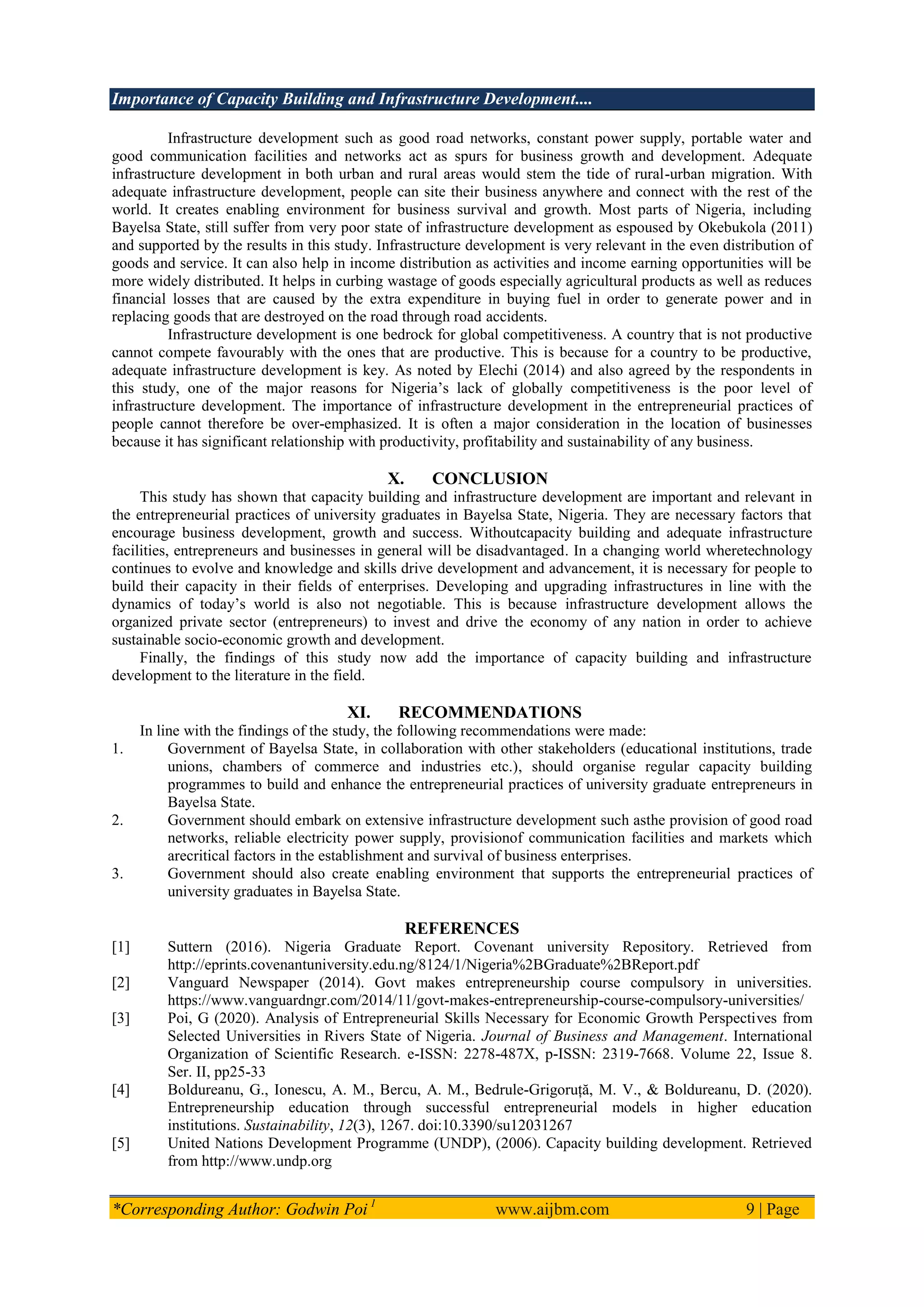 Importance of Capacity Building and Infrastructure Development....

Infrastructure development such as good road networks, constant power supply, portable water and good communication facilities and networks act as spurs for business growth and development. Adequate infrastructure development in both urban and rural areas would stem the tide of rural-urban migration. With adequate infrastructure development, people can site their business anywhere and connect with the rest of the world. It creates enabling environment for business survival and growth. Most parts of Nigeria, including Bayelsa State, still suffer from very poor state of infrastructure development as espoused by Okebukola (2011) and supported by the results in this study. Infrastructure development is very relevant in the even distribution of goods and service. It can also help in income distribution as activities and income earning opportunities will be more widely distributed. It helps in curbing wastage of goods especially agricultural products as well as reduces financial losses that are caused by the extra expenditure in buying fuel in order to generate power and in replacing goods that are destroyed on the road through road accidents.

Infrastructure development is one bedrock for global competitiveness. A country that is not productive cannot compete favourably with the ones that are productive. This is because for a country to be productive, adequate infrastructure development is key. As noted by Elechi (2014) and also agreed by the respondents in this study, one of the major reasons for Nigeria's lack of globally competitiveness is the poor level of infrastructure development. The importance of infrastructure development in the entrepreneurial practices of people cannot therefore be over-emphasized. It is often a major consideration in the location of businesses because it has significant relationship with productivity, profitability and sustainability of any business.

X. CONCLUSION

This study has shown that capacity building and infrastructure development are important and relevant in the entrepreneurial practices of university graduates in Bayelsa State, Nigeria. They are necessary factors that encourage business development, growth and success. Withoutcapacity building and adequate infrastructure facilities, entrepreneurs and businesses in general will be disadvantaged. In a changing world wheretechnology continues to evolve and knowledge and skills drive development and advancement, it is necessary for people to build their capacity in their fields of enterprises. Developing and upgrading infrastructures in line with the dynamics of today's world is also not negotiable. This is because infrastructure development allows the organized private sector (entrepreneurs) to invest and drive the economy of any nation in order to achieve sustainable socio-economic growth and development.

Finally, the findings of this study now add the importance of capacity building and infrastructure development to the literature in the field.

XI. RECOMMENDATIONS

In line with the findings of the study, the following recommendations were made:
1. Government of Bayelsa State, in collaboration with other stakeholders (educational institutions, trade unions, chambers of commerce and industries etc.), should organise regular capacity building programmes to build and enhance the entrepreneurial practices of university graduate entrepreneurs in Bayelsa State.
2. Government should embark on extensive infrastructure development such asthe provision of good road networks, reliable electricity power supply, provisionof communication facilities and markets which arecritical factors in the establishment and survival of business enterprises.
3. Government should also create enabling environment that supports the entrepreneurial practices of university graduates in Bayelsa State.

REFERENCES

[1] Suttern (2016). Nigeria Graduate Report. Covenant university Repository. Retrieved from http://eprints.covenantuniversity.edu.ng/8124/1/Nigeria%2BGraduate%2BReport.pdf
[2] Vanguard Newspaper (2014). Govt makes entrepreneurship course compulsory in universities. https://www.vanguardngr.com/2014/11/govt-makes-entrepreneurship-course-compulsory-universities/
[3] Poi, G (2020). Analysis of Entrepreneurial Skills Necessary for Economic Growth Perspectives from Selected Universities in Rivers State of Nigeria. Journal of Business and Management. International Organization of Scientific Research. e-ISSN: 2278-487X, p-ISSN: 2319-7668. Volume 22, Issue 8. Ser. II, pp25-33
[4] Boldureanu, G., Ionescu, A. M., Bercu, A. M., Bedrule-Grigoruță, M. V., & Boldureanu, D. (2020). Entrepreneurship education through successful entrepreneurial models in higher education institutions. Sustainability, 12(3), 1267. doi:10.3390/su12031267
[5] United Nations Development Programme (UNDP), (2006). Capacity building development. Retrieved from http://www.undp.org

*Corresponding Author: Godwin Poi $^1$ www.aijbm.com 9 | Page